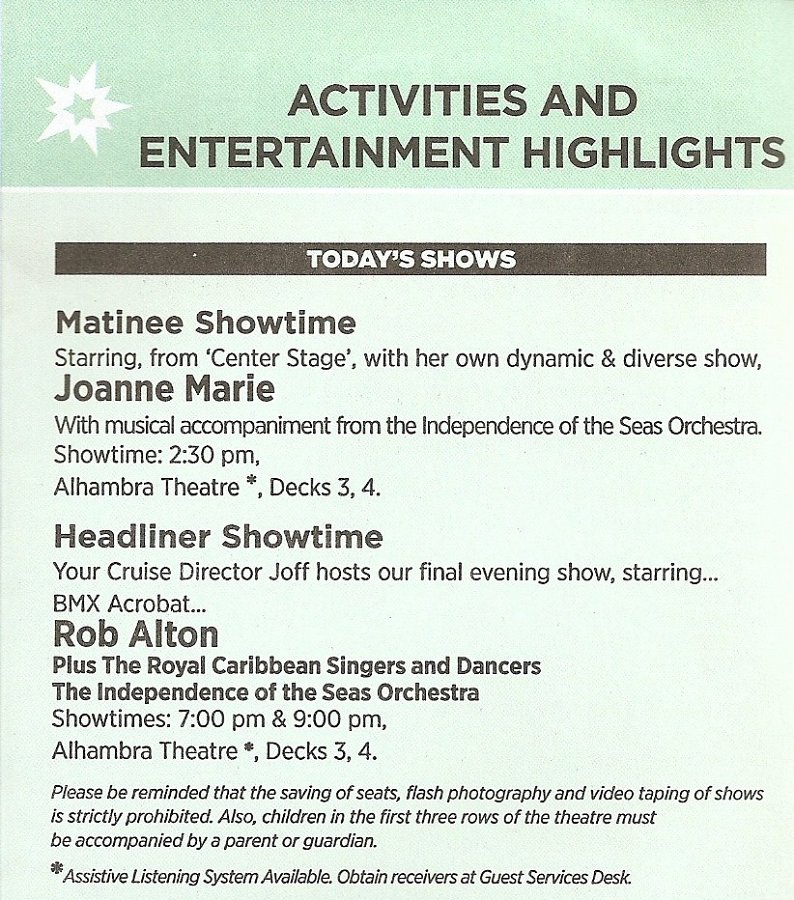 ACTIVITIES AND ENTERTAINMENT HIGHLIGHTS

TODAY'S SHOWS

Matinee Showtime

Starring, from 'Center Stage', with her own dynamic & diverse show,

Joanne Marie

With musical accompaniment from the Independence of the Seas Orchestra.

Showtime: 2:30 pm,

Alhambra Theatre *, Decks 3, 4.

Headliner Showtime

Your Cruise Director Joff hosts our final evening show, starring...

BMX Acrobat...

Rob Alton

Plus The Royal Caribbean Singers and Dancers

The Independence of the Seas Orchestra

Showtimes: 7:00 pm & 9:00 pm,

Alhambra Theatre *, Decks 3, 4.

Please be reminded that the saving of seats, flash photography and video taping of shows is strictly prohibited. Also, children in the first three rows of the theatre must be accompanied by a parent or guardian.

*Assistive Listening System Available. Obtain receivers at Guest Services Desk.